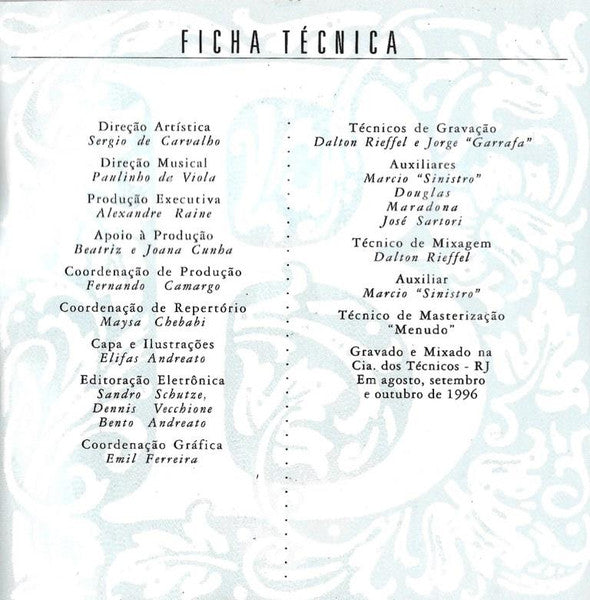 FICHA TÉCNICA

Direção Artística
Sergio de Carvalho

Direção Musical
Paulinho da Viola

Produção Executiva
Alexandre Raine

Apoio à Produção
Beatriz e Joana Cunha

Coordenação de Produção
Fernando Camargo

Coordenação de Repertório
Maysa Chebabi

Capa e Ilustrações
Elifas Andreato

Editoração Eletrônica
Sandro Schutze,
Dennis Vecchione
Bento Andreato

Coordenação Gráfica
Emil Ferreira

Técnicos de Gravação
Dalton Rieffel e Jorge "Garrafa"

Auxiliares
Marcio "Sinistro"
Douglas
Maradona
José Sartori

Técnico de Mixagem
Dalton Rieffel

Auxiliar
Marcio "Sinistro"

Técnico de Masterização
"Menudo"

Gravado e Mixado na
Cia. dos Técnicos - RJ
Em agosto, setembro
e outubro de 1996